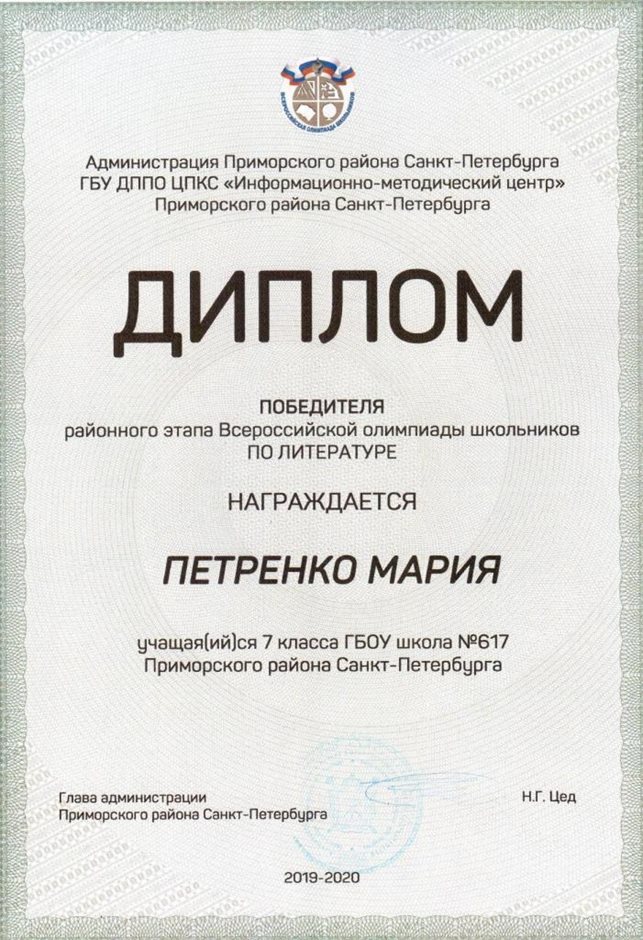 Администрация Приморского района Санкт-Петербурга
ГБУ ДППО ЦПКС «Информационно-методический центр»
Приморского района Санкт-Петербурга

ДИПЛОМ

ПОБЕДИТЕЛЯ
районного этапа Всероссийской олимпиады школьников
ПО ЛИТЕРАТУРЕ

НАГРАЖДАЕТСЯ

ПЕТРЕНКО МАРИЯ

учащая(ий)ся 7 класса ГБОУ школа №617
Приморского района Санкт-Петербурга

Глава администрации
Приморского района Санкт-Петербурга

Н.Г. Цед

2019-2020